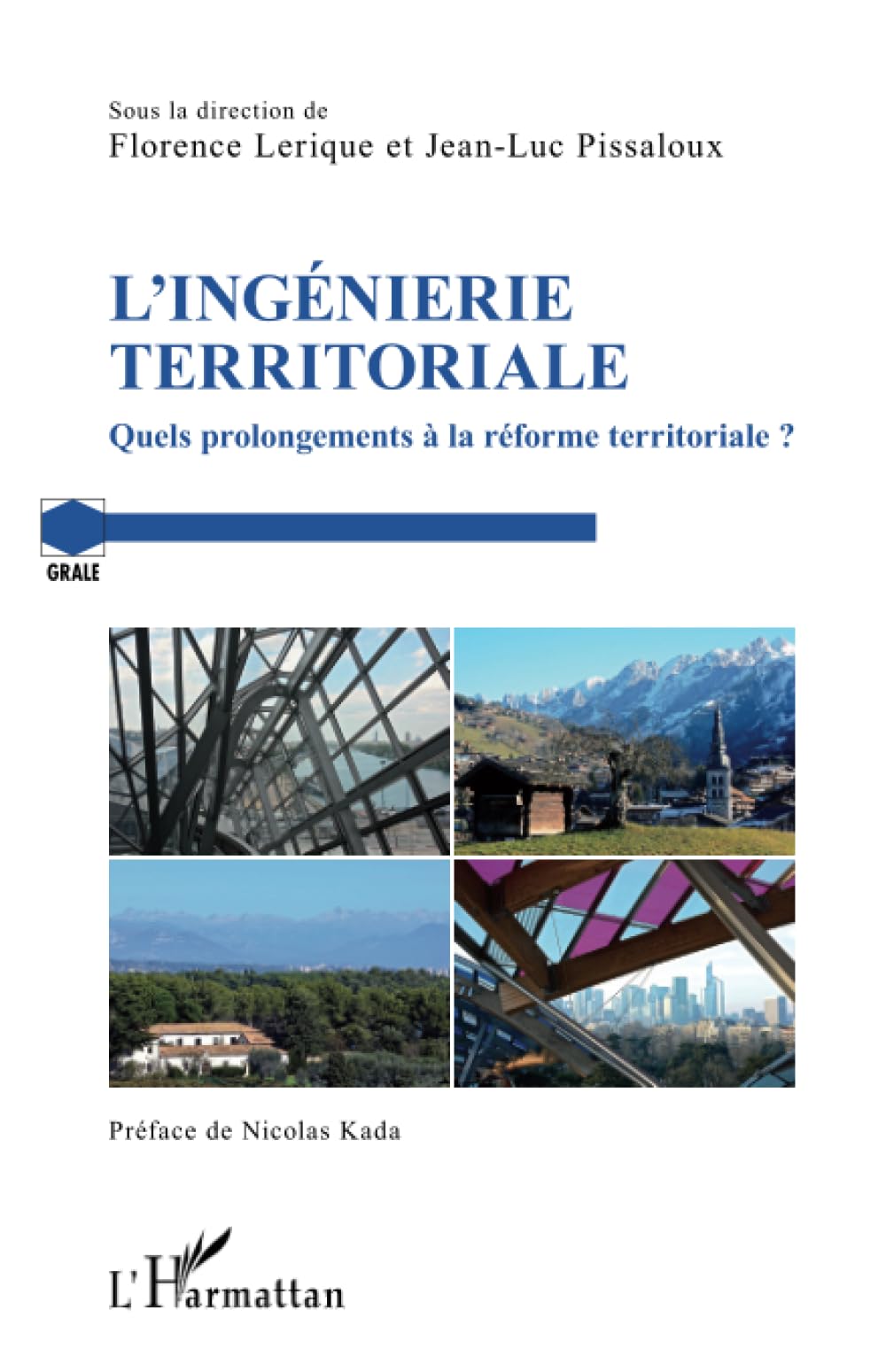 Sous la direction de
Florence Lerique et Jean-Luc Pissaloux

L'INGÉNIERIE TERRITORIALE

Quels prolongements à la réforme territoriale ?

GRALE

Préface de Nicolas Kada

L'Harmattan